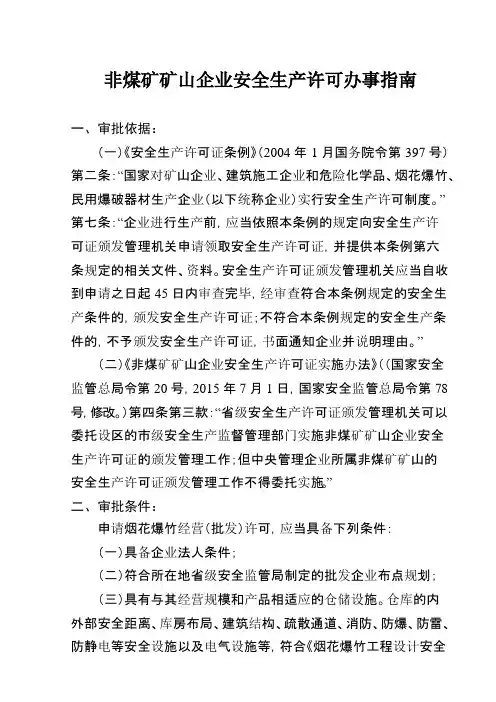 非煤矿矿山企业安全生产许可办事指南

一、审批依据：

（一）《安全生产许可证条例》（2004 年 1 月国务院令第 397 号）第二条：“国家对矿山企业、建筑施工企业和危险化学品、烟花爆竹、民用爆破器材生产企业（以下统称企业）实行安全生产许可制度。”第七条：“企业进行生产前，应当依照本条例的规定向安全生产许可证颁发管理机关申请领取安全生产许可证，并提供本条例第六条规定的相关文件、资料。安全生产许可证颁发管理机关应当自收到申请之日起 45 日内审查完毕，经审查符合本条例规定的安全生产条件的，颁发安全生产许可证；不符合本条例规定的安全生产条件的，不予颁发安全生产许可证，书面通知企业并说明理由。”

（二）《非煤矿矿山企业安全生产许可证实施办法》（（国家安全监管总局令第 20 号，2015 年 7 月 1 日，国家安全监管总局令第 78 号，修改。）第四条第三款：“省级安全生产许可证颁发管理机关可以委托设区的市级安全生产监督管理部门实施非煤矿矿山企业安全生产许可证的颁发管理工作；但中央管理企业所属非煤矿矿山的安全生产许可证颁发管理工作不得委托实施。”

二、审批条件：

申请烟花爆竹经营（批发）许可，应当具备下列条件：

（一）具备企业法人条件；

（二）符合所在地省级安全监管局制定的批发企业布点规划；

（三）具有与其经营规模和产品相适应的仓储设施。仓库的内外部安全距离、库房布局、建筑结构、疏散通道、消防、防爆、防雷、防静电等安全设施以及电气设施等，符合《烟花爆竹工程设计安全